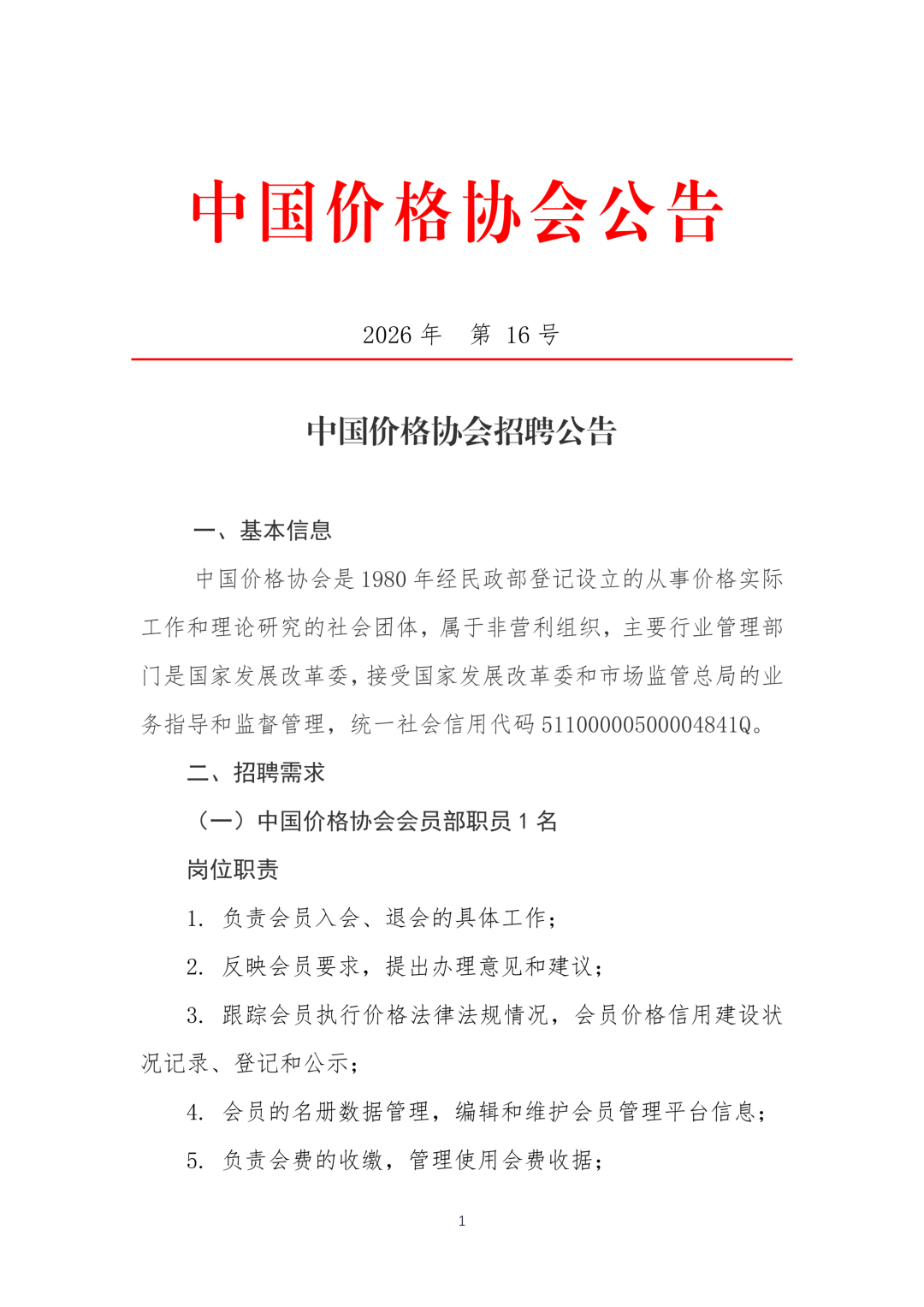 中国价格协会公告

2026 年　第 16 号

中国价格协会招聘公告

一、基本信息

中国价格协会是 1980 年经民政部登记设立的从事价格实际工作和理论研究的社会团体，属于非营利组织，主要行业管理部门是国家发展改革委，接受国家发展改革委和市场监管总局的业务指导和监督管理，统一社会信用代码 51100000500004841Q。

二、招聘需求

（一）中国价格协会会员部职员 1 名

岗位职责

1. 负责会员入会、退会的具体工作；

2. 反映会员要求，提出办理意见和建议；

3. 跟踪会员执行价格法律法规情况，会员价格信用建设状况记录、登记和公示；

4. 会员的名册数据管理，编辑和维护会员管理平台信息；

5. 负责会费的收缴，管理使用会费收据；

1